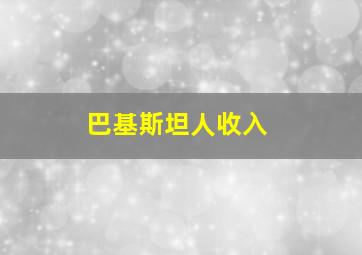 巴基斯坦人收入